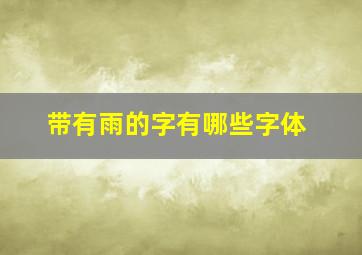 带有雨的字有哪些字体